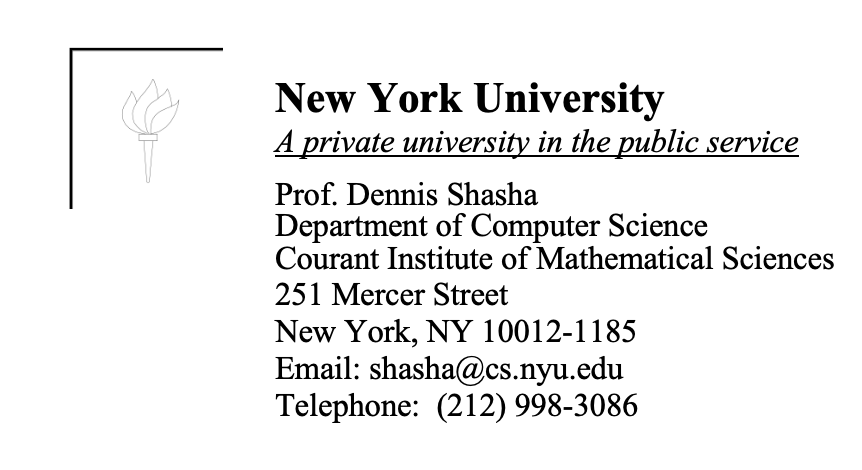 New York University
A private university in the public service

Prof. Dennis Shasha
Department of Computer Science
Courant Institute of Mathematical Sciences
251 Mercer Street
New York, NY 10012-1185
Email: shasha@cs.nyu.edu
Telephone: (212) 998-3086